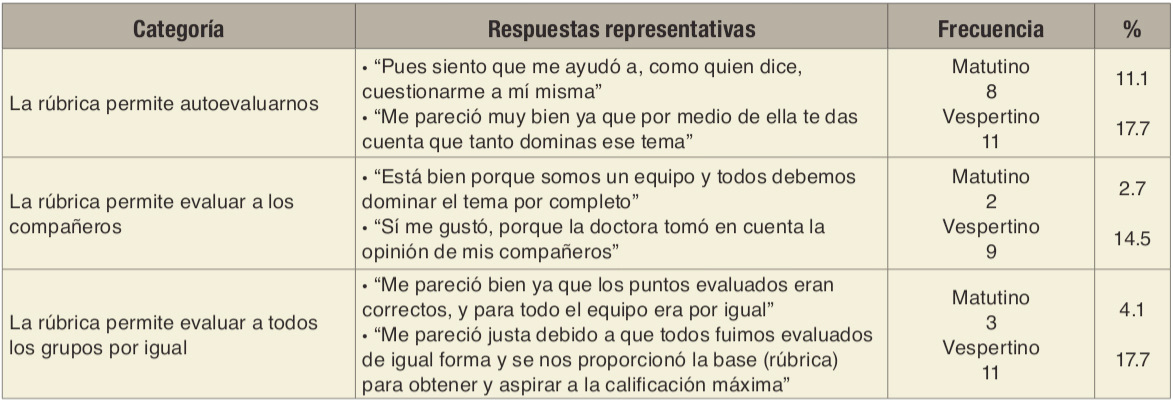 | Categoría | Respuestas representativas | Frecuencia | % |
|---|---|---|---|
| La rúbrica permite autoevaluarnos | • "Pues siento que me ayudó a, como quien dice, cuestionarme a mí misma" • "Me pareció muy bien ya que por medio de ella te das cuenta que tanto dominas ese tema" | Matutino 8 Vespertino 11 | 11.1 17.7 |
| La rúbrica permite evaluar a los compañeros | • "Está bien porque somos un equipo y todos debemos dominar el tema por completo" • "Sí me gustó, porque la doctora tomó en cuenta la opinión de mis compañeros" | Matutino 2 Vespertino 9 | 2.7 14.5 |
| La rúbrica permite evaluar a todos los grupos por igual | • "Me pareció bien ya que los puntos evaluados eran correctos, y para todo el equipo era por igual" • "Me pareció justa debido a que todos fuimos evaluados de igual forma y se nos proporcionó la base (rúbrica) para obtener y aspirar a la calificación máxima" | Matutino 3 Vespertino 11 | 4.1 17.7 |